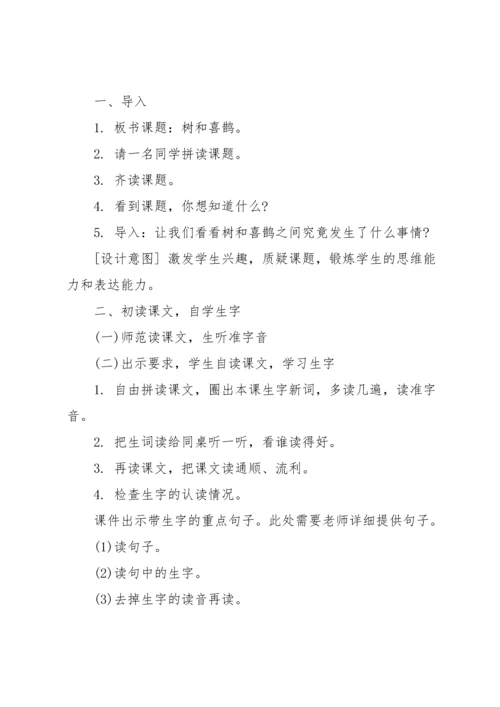 一、导入

1. 板书课题：树和喜鹊。

2. 请一名同学拼读课题。

3. 齐读课题。

4. 看到课题，你想知道什么？

5. 导入：让我们看看树和喜鹊之间究竟发生了什么事情？

[设计意图] 激发学生兴趣，质疑课题，锻炼学生的思维能力和表达能力。

二、初读课文，自学生字

(一)师范读课文，生听准字音

(二)出示要求，学生自读课文，学习生字

1. 自由拼读课文，圈出本课生字新词，多读几遍，读准字音。

2. 把生词读给同桌听一听，看谁读得好。

3. 再读课文，把课文读通顺、流利。

4. 检查生字的认读情况。

课件出示带生字的重点句子。此处需要老师详细提供句子。

(1)读句子。

(2)读句中的生字。

(3)去掉生字的读音再读。